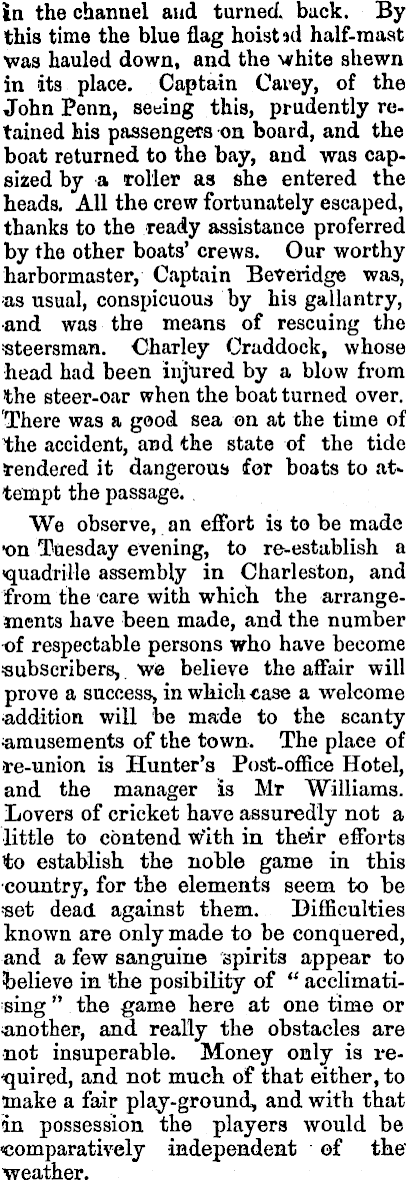 in the channel and turned back. By this time the blue flag hoisted half-mast was hauled down, and the white shewn in its place. Captain Carey, of the John Penn, seeing this, prudently retained his passengers on board, and the boat returned to the bay, and was capsized by a roller as she entered the heads. All the crew fortunately escaped, thanks to the ready assistance proferred by the other boats' crews. Our worthy harbormaster, Captain Beveridge was, as usual, conspicuous by his gallantry, and was the means of rescuing the steersman. Charley Craddock, whose head had been injured by a blow from the steer-oar when the boat turned over. There was a good sea on at the time of the accident, and the state of the tide rendered it dangerous for boats to attempt the passage.

We observe, an effort is to be made on Tuesday evening, to re-establish a quadrille assembly in Charleston, and from the care with which the arrangements have been made, and the number of respectable persons who have become subscribers, we believe the affair will prove a success, in which case a welcome addition will be made to the scanty amusements of the town. The place of re-union is Hunter's Post-office Hotel, and the manager is Mr Williams. Lovers of cricket have assuredly not a little to contend with in their efforts to establish the noble game in this country, for the elements seem to be set dead against them. Difficulties known are only made to be conquered, and a few sanguine spirits appear to believe in the posibility of "acclimatising" the game here at one time or another, and really the obstacles are not insuperable. Money only is required, and not much of that either, to make a fair play-ground, and with that in possession the players would be comparatively independent of the weather.